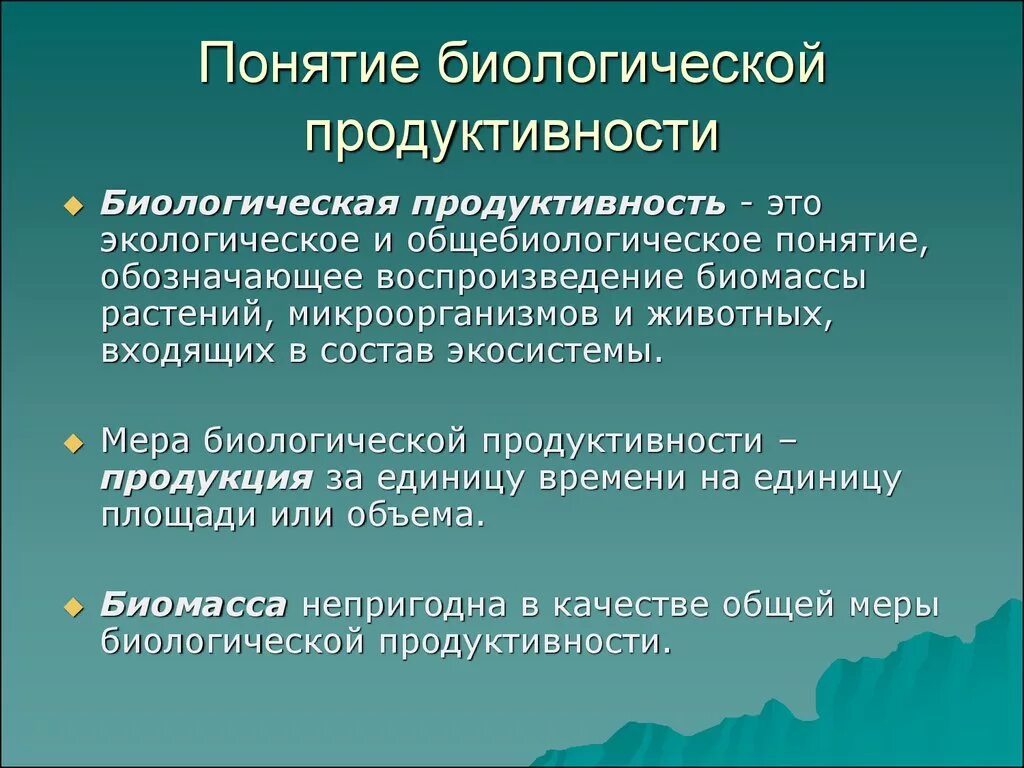 Понятие биологической продуктивности

Биологическая продуктивность - это экологическое и общебиологическое понятие, обозначающее воспроизведение биомассы растений, микроорганизмов и животных, входящих в состав экосистемы.

Мера биологической продуктивности – продукция за единицу времени на единицу площади или объема.

Биомасса непригодна в качестве общей меры биологической продуктивности.